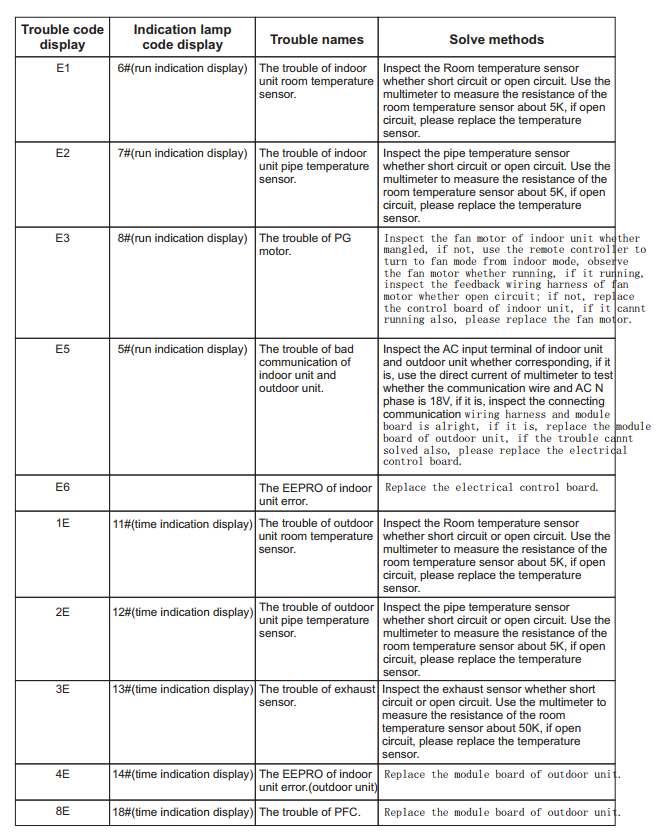 | Trouble code display | Indication lamp code display | Trouble names | Solve methods |
|---|---|---|---|
| E1 | 6#(run indication display) | The trouble of indoor unit room temperature sensor. | Inspect the Room temperature sensor whether short circuit or open circuit. Use the multimeter to measure the resistance of the room temperature sensor about 5K, if open circuit, please replace the temperature sensor. |
| E2 | 7#(run indication display) | The trouble of indoor unit pipe temperature sensor. | Inspect the pipe temperature sensor whether short circuit or open circuit. Use the multimeter to measure the resistance of the room temperature sensor about 5K, if open circuit, please replace the temperature sensor. |
| E3 | 8#(run indication display) | The trouble of PG motor. | Inspect the fan motor of indoor unit whether mangled, if not, use the remote controller to turn to fan mode from indoor mode, observe the fan motor whether running, if it running, inspect the feedback wiring harness of fan motor whether open circuit; if not, replace the control board of indoor unit, if it cannt running also, please replace the fan motor. |
| E5 | 5#(run indication display) | The trouble of bad communication of indoor unit and outdoor unit. | Inspect the AC input terminal of indoor unit and outdoor unit whether corresponding, if it is, use the direct current of multimeter to test whether the communication wire and AC N phase is 18V, if it is, inspect the connecting communication wiring harness and module board is alright, if it is, replace the module board of outdoor unit, if the trouble cannt solved also, please replace the electrical control board. |
| E6 | | The EEPRO of indoor unit error. | Replace the electrical control board. |
| 1E | 11#(time indication display) | The trouble of outdoor unit room temperature sensor. | Inspect the Room temperature sensor whether short circuit or open circuit. Use the multimeter to measure the resistance of the room temperature sensor about 5K, if open circuit, please replace the temperature sensor. |
| 2E | 12#(time indication display) | The trouble of outdoor unit pipe temperature sensor. | Inspect the pipe temperature sensor whether short circuit or open circuit. Use the multimeter to measure the resistance of the room temperature sensor about 5K, if open circuit, please replace the temperature sensor. |
| 3E | 13#(time indication display) | The trouble of exhaust sensor. | Inspect the exhaust sensor whether short circuit or open circuit. Use the multimeter to measure the resistance of the room temperature sensor about 50K, if open circuit, please replace the temperature sensor. |
| 4E | 14#(time indication display) | The EEPRO of indoor unit error.(outdoor unit) | Replace the module board of outdoor unit. |
| 8E | 18#(time indication display) | The trouble of PFC. | Replace the module board of outdoor unit. |